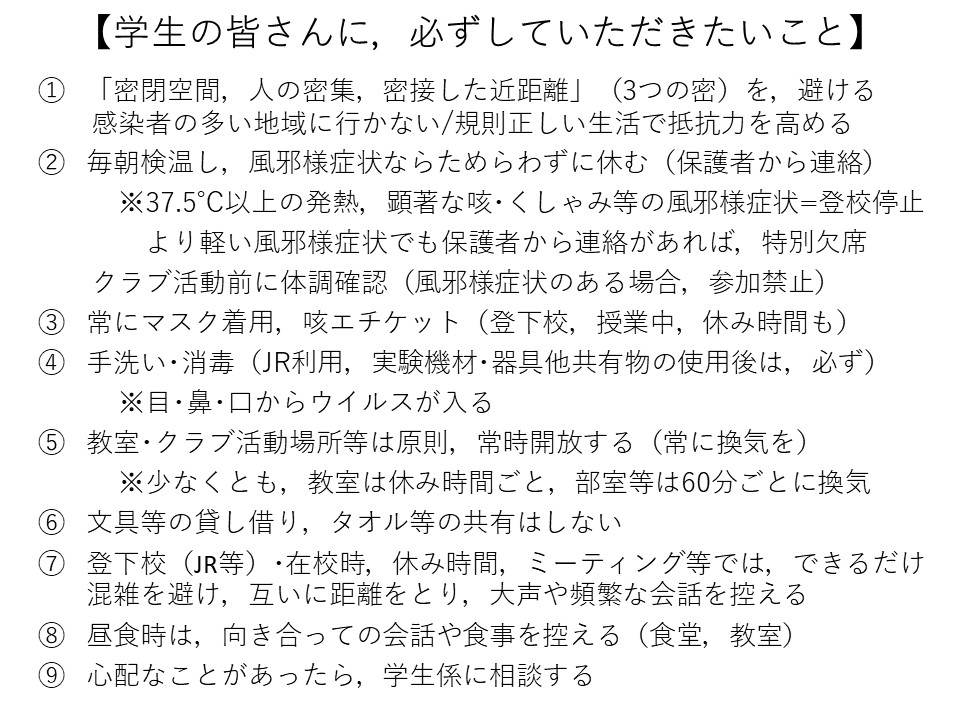 【学生の皆さんに，必ずしていただきたいこと】

① 「密閉空間，人の密集，密接した近距離」（3つの密）を，避ける
感染者の多い地域に行かない/規則正しい生活で抵抗力を高める

② 毎朝検温し，風邪様症状ならためらわずに休む（保護者から連絡）
※37.5°C以上の発熱，顕著な咳･くしゃみ等の風邪様症状=登校停止
より軽い風邪様症状でも保護者から連絡があれば，特別欠席
クラブ活動前に体調確認（風邪様症状のある場合，参加禁止）

③ 常にマスク着用，咳エチケット（登下校，授業中，休み時間も）

④ 手洗い･消毒（JR利用，実験機材･器具他共有物の使用後は，必ず）
※目･鼻･口からウイルスが入る

⑤ 教室･クラブ活動場所等は原則，常時開放する（常に換気を）
※少なくとも，教室は休み時間ごと，部室等は60分ごとに換気

⑥ 文具等の貸し借り，タオル等の共有はしない

⑦ 登下校（JR等）･在校時，休み時間，ミーティング等では，できるだけ混雑を避け，互いに距離をとり，大声や頻繁な会話を控える

⑧ 昼食時は，向き合っての会話や食事を控える（食堂，教室）

⑨ 心配なことがあったら，学生係に相談する